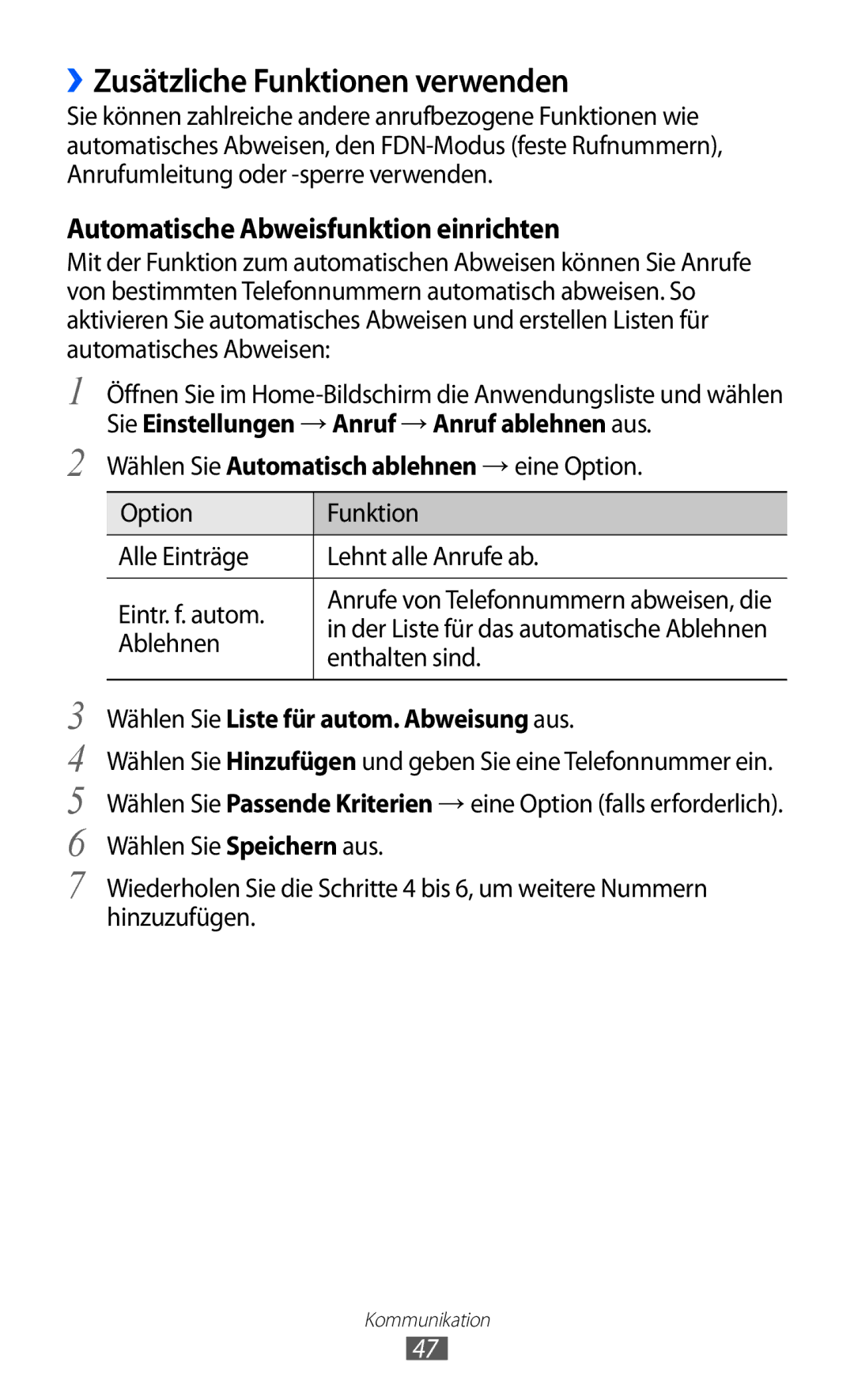 › Zusätzliche Funktionen verwenden

Sie können zahlreiche andere anrufbezogene Funktionen wie automatisches Abweisen, den FDN-Modus (feste Rufnummern), Anrufumleitung oder -sperre verwenden.

Automatische Abweisfunktion einrichten

Mit der Funktion zum automatischen Abweisen können Sie Anrufe von bestimmten Telefonnummern automatisch abweisen. So aktivieren Sie automatisches Abweisen und erstellen Listen für automatisches Abweisen:

1 Öffnen Sie im Home-Bildschirm die Anwendungsliste und wählen Sie Einstellungen → Anruf → Anruf ablehnen aus.

2 Wählen Sie Automatisch ablehnen → eine Option.

| Option | Funktion |
|---|---|
| Alle Einträge | Lehnt alle Anrufe ab. |
| Eintr. f. autom. Ablehnen | Anrufe von Telefonnummern abweisen, die in der Liste für das automatische Ablehnen enthalten sind. |

3 Wählen Sie Liste für autom. Abweisung aus.

4 Wählen Sie Hinzufügen und geben Sie eine Telefonnummer ein.

5 Wählen Sie Passende Kriterien → eine Option (falls erforderlich).

6 Wählen Sie Speichern aus.

7 Wiederholen Sie die Schritte 4 bis 6, um weitere Nummern hinzuzufügen.

Kommunikation

47